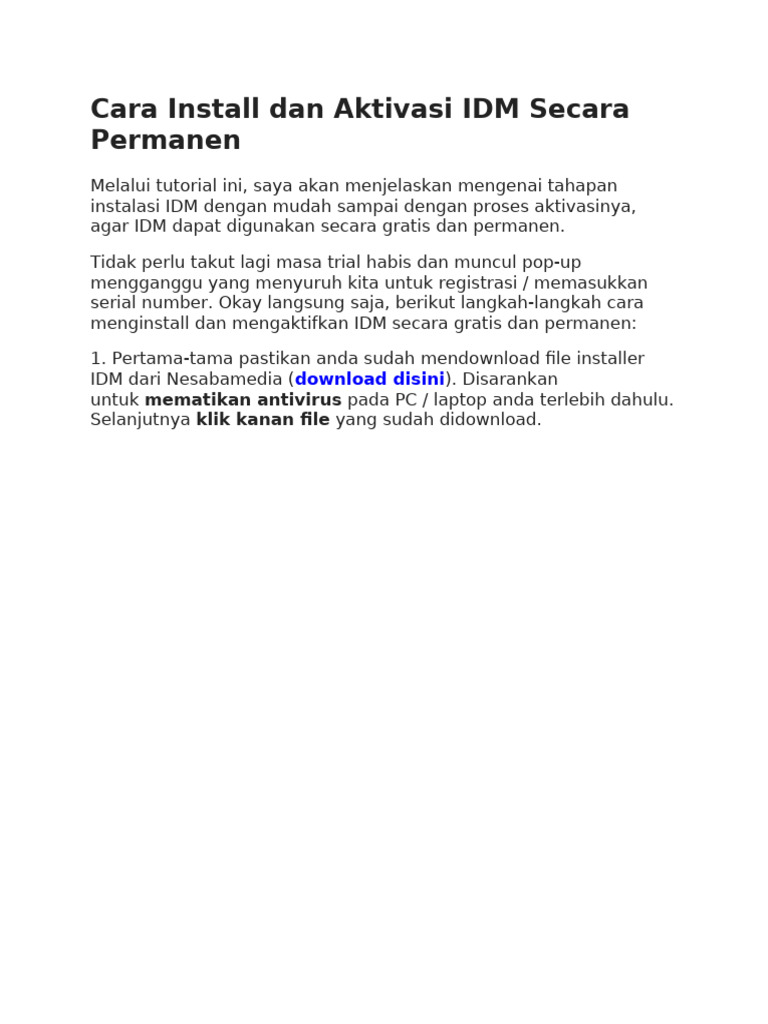 Cara Install dan Aktivasi IDM Secara Permanen

Melalui tutorial ini, saya akan menjelaskan mengenai tahapan instalasi IDM dengan mudah sampai dengan proses aktivasinya, agar IDM dapat digunakan secara gratis dan permanen.

Tidak perlu takut lagi masa trial habis dan muncul pop-up mengganggu yang menyuruh kita untuk registrasi / memasukkan serial number. Okay langsung saja, berikut langkah-langkah cara menginstall dan mengaktifkan IDM secara gratis dan permanen:

1. Pertama-tama pastikan anda sudah mendownload file installer IDM dari Nesabamedia (download disini). Disarankan untuk mematikan antivirus pada PC / laptop anda terlebih dahulu. Selanjutnya klik kanan file yang sudah didownload.